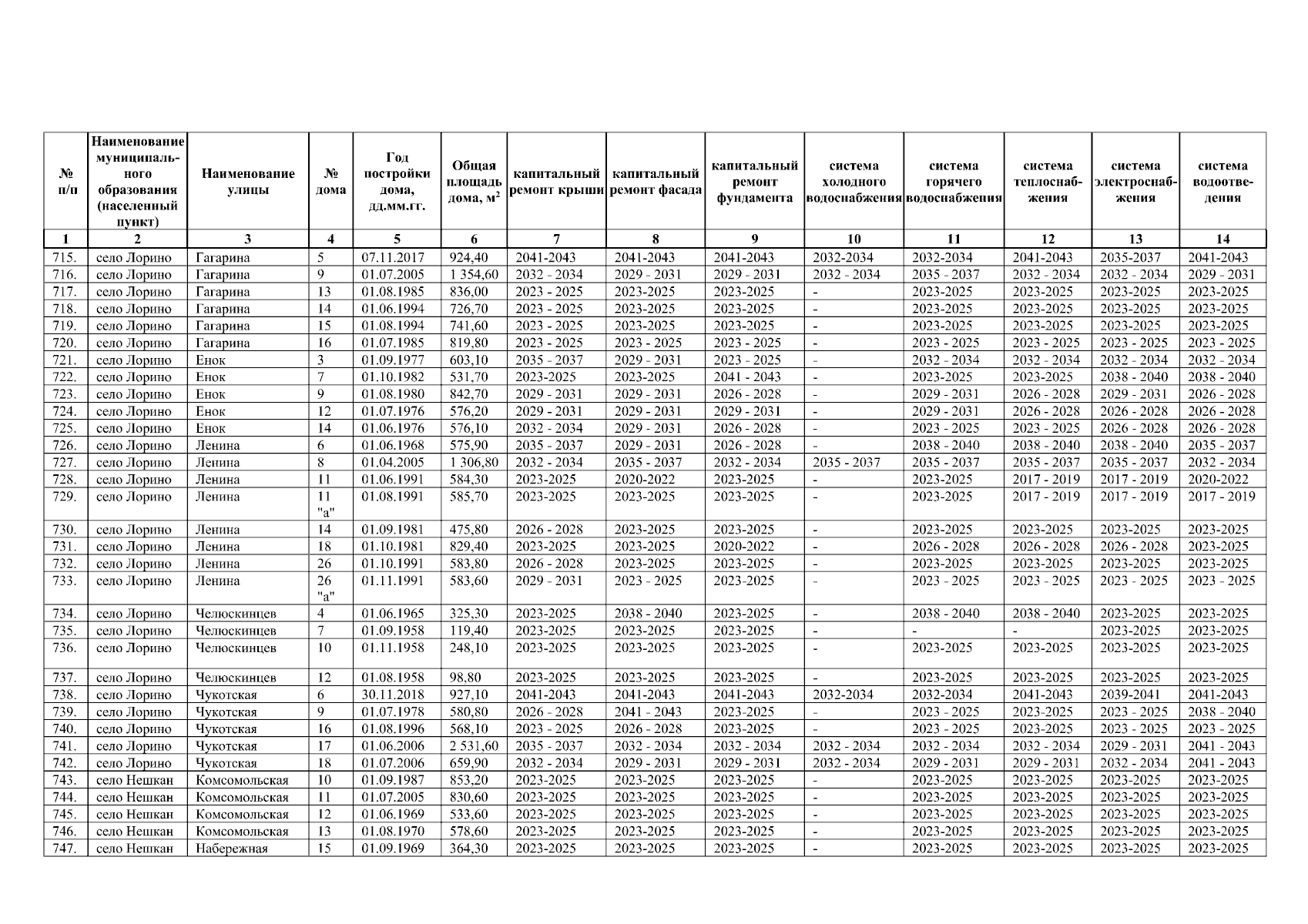 | № п/п | Наименование муниципального образования (населенный пункт) | Наименование улицы | № дома | Год постройки дома, дд.мм.гг. | Общая площадь дома, м$^2$ | капитальный ремонт крыши | капитальный ремонт фасада | капитальный ремонт фундамента | система холодного водоснабжения | система горячего водоснабжения | система теплоснабжения | система электроснабжения | система водоотведения |
|---|---|---|---|---|---|---|---|---|---|---|---|---|---|
| 1 | 2 | 3 | 4 | 5 | 6 | 7 | 8 | 9 | 10 | 11 | 12 | 13 | 14 |
| 715. | село Лорино | Гагарина | 5 | 07.11.2017 | 924,40 | 2041-2043 | 2041-2043 | 2041-2043 | 2032-2034 | 2032-2034 | 2041-2043 | 2035-2037 | 2041-2043 |
| 716. | село Лорино | Гагарина | 9 | 01.07.2005 | 1 354,60 | 2032 - 2034 | 2029 - 2031 | 2029 - 2031 | 2032 - 2034 | 2035 - 2037 | 2032 - 2034 | 2032 - 2034 | 2029 - 2031 |
| 717. | село Лорино | Гагарина | 13 | 01.08.1985 | 836,00 | 2023 - 2025 | 2023-2025 | 2023-2025 | - | 2023-2025 | 2023-2025 | 2023-2025 | 2023-2025 |
| 718. | село Лорино | Гагарина | 14 | 01.06.1994 | 726,70 | 2023 - 2025 | 2023-2025 | 2023-2025 | - | 2023-2025 | 2023-2025 | 2023-2025 | 2023-2025 |
| 719. | село Лорино | Гагарина | 15 | 01.08.1994 | 741,60 | 2023 - 2025 | 2023-2025 | 2023-2025 | - | 2023-2025 | 2023-2025 | 2023-2025 | 2023-2025 |
| 720. | село Лорино | Гагарина | 16 | 01.07.1985 | 819,80 | 2023 - 2025 | 2023 - 2025 | 2023 - 2025 | - | 2023 - 2025 | 2023 - 2025 | 2023 - 2025 | 2023 - 2025 |
| 721. | село Лорино | Енок | 3 | 01.09.1977 | 603,10 | 2035 - 2037 | 2029 - 2031 | 2023 - 2025 | - | 2032 - 2034 | 2032 - 2034 | 2032 - 2034 | 2032 - 2034 |
| 722. | село Лорино | Енок | 7 | 01.10.1982 | 531,70 | 2023-2025 | 2023-2025 | 2041 - 2043 | - | 2023-2025 | 2023-2025 | 2038 - 2040 | 2038 - 2040 |
| 723. | село Лорино | Енок | 9 | 01.08.1980 | 842,70 | 2029 - 2031 | 2029 - 2031 | 2026 - 2028 | - | 2029 - 2031 | 2026 - 2028 | 2029 - 2031 | 2026 - 2028 |
| 724. | село Лорино | Енок | 12 | 01.07.1976 | 576,20 | 2029 - 2031 | 2029 - 2031 | 2029 - 2031 | - | 2029 - 2031 | 2026 - 2028 | 2026 - 2028 | 2026 - 2028 |
| 725. | село Лорино | Енок | 14 | 01.06.1976 | 576,10 | 2032 - 2034 | 2029 - 2031 | 2026 - 2028 | - | 2023 - 2025 | 2023 - 2025 | 2026 - 2028 | 2026 - 2028 |
| 726. | село Лорино | Ленина | 6 | 01.06.1968 | 575,90 | 2035 - 2037 | 2029 - 2031 | 2026 - 2028 | - | 2038 - 2040 | 2038 - 2040 | 2038 - 2040 | 2035 - 2037 |
| 727. | село Лорино | Ленина | 8 | 01.04.2005 | 1 306,80 | 2032 - 2034 | 2035 - 2037 | 2032 - 2034 | 2035 - 2037 | 2035 - 2037 | 2035 - 2037 | 2035 - 2037 | 2032 - 2034 |
| 728. | село Лорино | Ленина | 11 | 01.06.1991 | 584,30 | 2023-2025 | 2020-2022 | 2023-2025 | - | 2023-2025 | 2017 - 2019 | 2017 - 2019 | 2020-2022 |
| 729. | село Лорино | Ленина | 11 "а" | 01.08.1991 | 585,70 | 2023-2025 | 2023-2025 | 2023-2025 | - | 2023-2025 | 2017 - 2019 | 2017 - 2019 | 2017 - 2019 |
| 730. | село Лорино | Ленина | 14 | 01.09.1981 | 475,80 | 2026 - 2028 | 2023-2025 | 2023-2025 | - | 2023-2025 | 2023-2025 | 2023-2025 | 2023-2025 |
| 731. | село Лорино | Ленина | 18 | 01.10.1981 | 829,40 | 2023-2025 | 2023-2025 | 2020-2022 | - | 2026 - 2028 | 2026 - 2028 | 2026 - 2028 | 2023-2025 |
| 732. | село Лорино | Ленина | 26 | 01.10.1991 | 583,80 | 2026 - 2028 | 2023-2025 | 2023-2025 | - | 2023-2025 | 2023-2025 | 2023-2025 | 2023-2025 |
| 733. | село Лорино | Ленина | 26 "а" | 01.11.1991 | 583,60 | 2029 - 2031 | 2023 - 2025 | 2023-2025 | - | 2023 - 2025 | 2023 - 2025 | 2023 - 2025 | 2023 - 2025 |
| 734. | село Лорино | Челюскинцев | 4 | 01.06.1965 | 325,30 | 2023-2025 | 2038 - 2040 | 2023-2025 | - | 2038 - 2040 | 2038 - 2040 | 2023-2025 | 2023-2025 |
| 735. | село Лорино | Челюскинцев | 7 | 01.09.1958 | 119,40 | 2023-2025 | 2023-2025 | 2023-2025 | - | - | - | 2023-2025 | 2023-2025 |
| 736. | село Лорино | Челюскинцев | 10 | 01.11.1958 | 248,10 | 2023-2025 | 2023-2025 | 2023-2025 | - | 2023-2025 | 2023-2025 | 2023-2025 | 2023-2025 |
| 737. | село Лорино | Челюскинцев | 12 | 01.08.1958 | 98,80 | 2023-2025 | 2023-2025 | 2023-2025 | - | 2023-2025 | 2023-2025 | 2023-2025 | 2023-2025 |
| 738. | село Лорино | Чукотская | 6 | 30.11.2018 | 927,10 | 2041-2043 | 2041-2043 | 2041-2043 | 2032-2034 | 2032-2034 | 2041-2043 | 2039-2041 | 2041-2043 |
| 739. | село Лорино | Чукотская | 9 | 01.07.1978 | 580,80 | 2026 - 2028 | 2041 - 2043 | 2023-2025 | - | 2023 - 2025 | 2023-2025 | 2023 - 2025 | 2038 - 2040 |
| 740. | село Лорино | Чукотская | 16 | 01.08.1996 | 568,10 | 2023 - 2025 | 2026 - 2028 | 2023-2025 | - | 2023 - 2025 | 2023-2025 | 2023 - 2025 | 2023 - 2025 |
| 741. | село Лорино | Чукотская | 17 | 01.06.2006 | 2 531,60 | 2035 - 2037 | 2032 - 2034 | 2032 - 2034 | 2032 - 2034 | 2032 - 2034 | 2032 - 2034 | 2029 - 2031 | 2041 - 2043 |
| 742. | село Лорино | Чукотская | 18 | 01.07.2006 | 659,90 | 2032 - 2034 | 2029 - 2031 | 2029 - 2031 | 2032 - 2034 | 2029 - 2031 | 2029 - 2031 | 2032 - 2034 | 2041 - 2043 |
| 743. | село Нешкан | Комсомольская | 10 | 01.09.1987 | 853,20 | 2023-2025 | 2023-2025 | 2023-2025 | - | 2023-2025 | 2023-2025 | 2023-2025 | 2023-2025 |
| 744. | село Нешкан | Комсомольская | 11 | 01.07.2005 | 830,60 | 2023-2025 | 2023-2025 | 2023-2025 | - | 2023-2025 | 2023-2025 | 2023-2025 | 2023-2025 |
| 745. | село Нешкан | Комсомольская | 12 | 01.06.1969 | 533,60 | 2023-2025 | 2023-2025 | 2023-2025 | - | 2023-2025 | 2023-2025 | 2023-2025 | 2023-2025 |
| 746. | село Нешкан | Комсомольская | 13 | 01.08.1970 | 578,60 | 2023-2025 | 2023-2025 | 2023-2025 | - | 2023-2025 | 2023-2025 | 2023-2025 | 2023-2025 |
| 747. | село Нешкан | Набережная | 15 | 01.09.1969 | 364,30 | 2023-2025 | 2023-2025 | 2023-2025 | - | 2023-2025 | 2023-2025 | 2023-2025 | 2023-2025 |